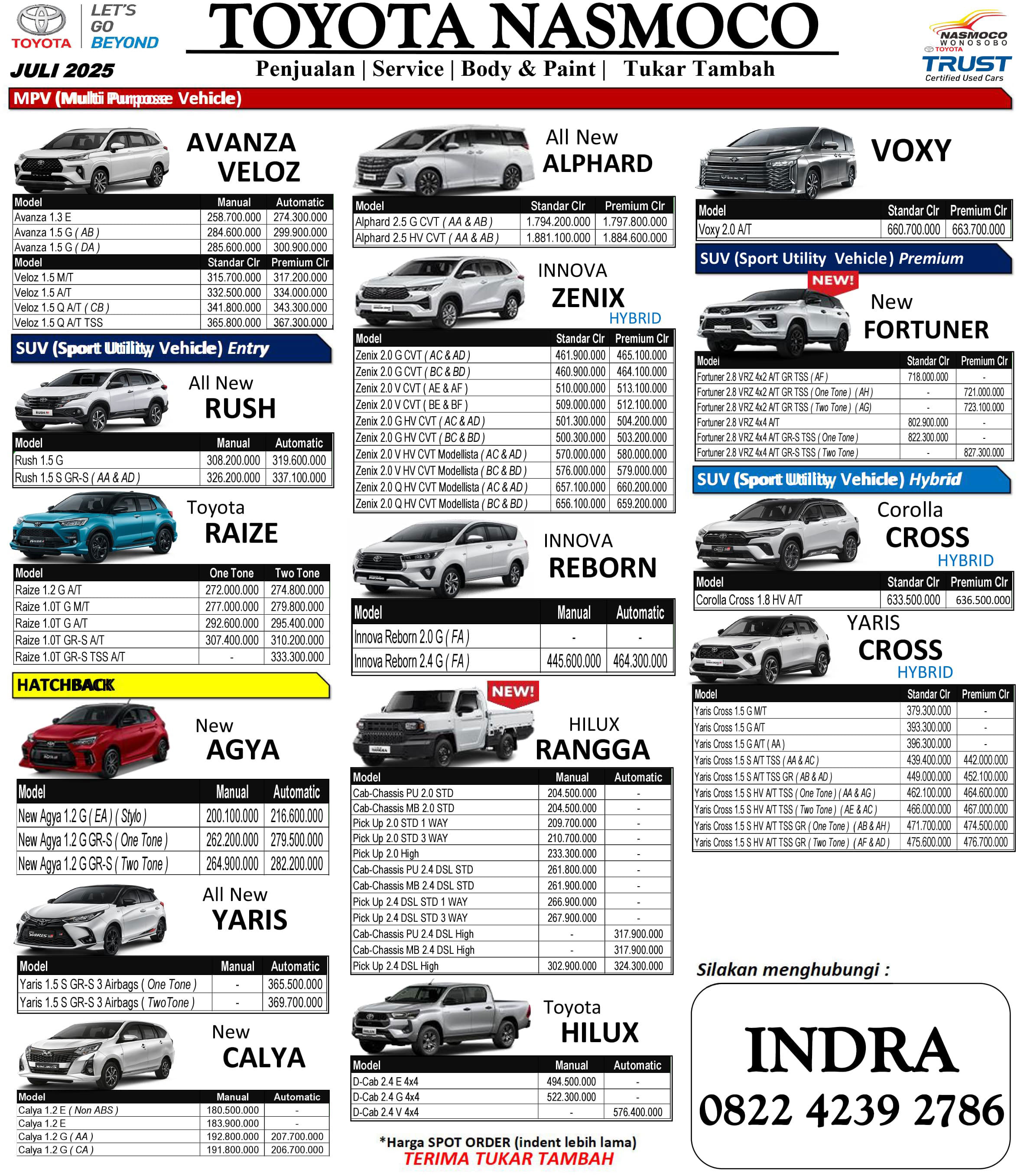 TOYOTA LET'S GO BEYOND

JULI 2025

TOYOTA NASMOCO

Penjualan | Service | Body & Paint | Tukar Tambah

NASMOCO WONOSOBO TOYOTA TRUST Certified Used Cars

MPV (Multi Purpose Vehicle)

AVANZA VELOZ

| Model | Manual | Automatic |
|---|---|---|
| Avanza 1.3 E | 258.700.000 | 274.300.000 |
| Avanza 1.5 G ( AB ) | 284.600.000 | 299.900.000 |
| Avanza 1.5 G ( DA ) | 285.600.000 | 300.900.000 |
| Model | Standar Clr | Premium Clr |
| Veloz 1.5 M/T | 315.700.000 | 317.200.000 |
| Veloz 1.5 A/T | 332.500.000 | 334.000.000 |
| Veloz 1.5 Q A/T ( CB ) | 341.800.000 | 343.300.000 |
| Veloz 1.5 Q A/T TSS | 365.800.000 | 367.300.000 |

SUV (Sport Utility Vehicle) Entry

All New RUSH

| Model | Manual | Automatic |
|---|---|---|
| Rush 1.5 G | 308.200.000 | 319.600.000 |
| Rush 1.5 S GR-S ( AA & AD ) | 326.200.000 | 337.100.000 |

Toyota RAIZE

| Model | One Tone | Two Tone |
|---|---|---|
| Raize 1.2 G A/T | 272.000.000 | 274.800.000 |
| Raize 1.0T G M/T | 277.000.000 | 279.800.000 |
| Raize 1.0T G A/T | 292.600.000 | 295.400.000 |
| Raize 1.0T GR-S A/T | 307.400.000 | 310.200.000 |
| Raize 1.0T GR-S TSS A/T | - | 333.300.000 |

HATCHBACK

New AGYA

| Model | Manual | Automatic |
|---|---|---|
| New Agya 1.2 G ( EA ) ( Stylo ) | 200.100.000 | 216.600.000 |
| New Agya 1.2 G GR-S ( One Tone ) | 262.200.000 | 279.500.000 |
| New Agya 1.2 G GR-S ( Two Tone ) | 264.900.000 | 282.200.000 |

All New YARIS

| Model | Manual | Automatic |
|---|---|---|
| Yaris 1.5 S GR-S 3 Airbags ( One Tone ) | - | 365.500.000 |
| Yaris 1.5 S GR-S 3 Airbags ( TwoTone ) | - | 369.700.000 |

New CALYA

| Model | Manual | Automatic |
|---|---|---|
| Calya 1.2 E ( Non ABS ) | 180.500.000 | - |
| Calya 1.2 E | 183.900.000 | - |
| Calya 1.2 G ( AA ) | 192.800.000 | 207.700.000 |
| Calya 1.2 G ( CA ) | 191.800.000 | 206.700.000 |

All New ALPHARD

| Model | Standar Clr | Premium Clr |
|---|---|---|
| Alphard 2.5 G CVT ( AA & AB ) | 1.794.200.000 | 1.797.800.000 |
| Alphard 2.5 HV CVT ( AA & AB ) | 1.881.100.000 | 1.884.600.000 |

INNOVA ZENIX HYBRID

| Model | Standar Clr | Premium Clr |
|---|---|---|
| Zenix 2.0 G CVT ( AC & AD ) | 461.900.000 | 465.100.000 |
| Zenix 2.0 G CVT ( BC & BD ) | 460.900.000 | 464.100.000 |
| Zenix 2.0 V CVT ( AE & AF ) | 510.000.000 | 513.100.000 |
| Zenix 2.0 V CVT ( BE & BF ) | 509.000.000 | 512.100.000 |
| Zenix 2.0 G HV CVT ( AC & AD ) | 501.300.000 | 504.200.000 |
| Zenix 2.0 G HV CVT ( BC & BD ) | 500.300.000 | 503.200.000 |
| Zenix 2.0 V HV CVT Modellista ( AC & AD ) | 570.000.000 | 580.000.000 |
| Zenix 2.0 V HV CVT Modellista ( BC & BD ) | 576.000.000 | 579.000.000 |
| Zenix 2.0 Q HV CVT Modellista ( AC & AD ) | 657.100.000 | 660.200.000 |
| Zenix 2.0 Q HV CVT Modellista ( BC & BD ) | 656.100.000 | 659.200.000 |

INNOVA REBORN

| Model | Manual | Automatic |
|---|---|---|
| Innova Reborn 2.0 G ( FA ) | - | - |
| Innova Reborn 2.4 G ( FA ) | 445.600.000 | 464.300.000 |

NEW!

HILUX RANGGA

| Model | Manual | Automatic |
|---|---|---|
| Cab-Chassis PU 2.0 STD | 204.500.000 | - |
| Cab-Chassis MB 2.0 STD | 204.500.000 | - |
| Pick Up 2.0 STD 1 WAY | 209.700.000 | - |
| Pick Up 2.0 STD 3 WAY | 210.700.000 | - |
| Pick Up 2.0 High | 233.300.000 | - |
| Cab-Chassis PU 2.4 DSL STD | 261.800.000 | - |
| Cab-Chassis MB 2.4 DSL STD | 261.900.000 | - |
| Pick Up 2.4 DSL STD 1 WAY | 266.900.000 | - |
| Pick Up 2.4 DSL STD 3 WAY | 267.900.000 | - |
| Cab-Chassis PU 2.4 DSL High | - | 317.900.000 |
| Cab-Chassis MB 2.4 DSL High | - | 317.900.000 |
| Pick Up 2.4 DSL High | 302.900.000 | 324.300.000 |

Toyota HILUX

| Model | Manual | Automatic |
|---|---|---|
| D-Cab 2.4 E 4x4 | 494.500.000 | - |
| D-Cab 2.4 G 4x4 | 522.300.000 | - |
| D-Cab 2.4 V 4x4 | - | 576.400.000 |

*Harga SPOT ORDER (indent lebih lama)
TERIMA TUKAR TAMBAH

VOXY

| Model | Standar Clr | Premium Clr |
|---|---|---|
| Voxy 2.0 A/T | 660.700.000 | 663.700.000 |

SUV (Sport Utility Vehicle) Premium

NEW!

New FORTUNER

| Model | Standar Clr | Premium Clr |
|---|---|---|
| Fortuner 2.8 VRZ 4x2 A/T GR TSS ( AF ) | 718.000.000 | - |
| Fortuner 2.8 VRZ 4x2 A/T GR TSS ( One Tone ) ( AH ) | - | 721.000.000 |
| Fortuner 2.8 VRZ 4x2 A/T GR TSS ( Two Tone ) ( AG) | - | 723.100.000 |
| Fortuner 2.8 VRZ 4x4 A/T | 802.900.000 | - |
| Fortuner 2.8 VRZ 4x4 A/T GR-S TSS ( One Tone ) | 822.300.000 | - |
| Fortuner 2.8 VRZ 4x4 A/T GR-S TSS ( Two Tone ) | - | 827.300.000 |

SUV (Sport Utility Vehicle) Hybrid

Corolla CROSS HYBRID

| Model | Standar Clr | Premium Clr |
|---|---|---|
| Corolla Cross 1.8 HV A/T | 633.500.000 | 636.500.000 |

YARIS CROSS HYBRID

| Model | Standar Clr | Premium Clr |
|---|---|---|
| Yaris Cross 1.5 G M/T | 379.300.000 | - |
| Yaris Cross 1.5 G A/T | 393.300.000 | - |
| Yaris Cross 1.5 G A/T ( AA ) | 396.300.000 | - |
| Yaris Cross 1.5 S A/T TSS ( AA & AC ) | 439.400.000 | 442.000.000 |
| Yaris Cross 1.5 S A/T TSS GR ( AB & AD ) | 449.000.000 | 452.100.000 |
| Yaris Cross 1.5 S HV A/T TSS ( One Tone ) ( AA & AG ) | 462.100.000 | 464.600.000 |
| Yaris Cross 1.5 S HV A/T TSS ( Two Tone ) ( AE & AC ) | 466.000.000 | 467.000.000 |
| Yaris Cross 1.5 S HV A/T TSS GR ( One Tone ) ( AB & AH ) | 471.700.000 | 474.500.000 |
| Yaris Cross 1.5 S HV A/T TSS GR ( Two Tone ) ( AF & AD ) | 475.600.000 | 476.700.000 |

Silakan menghubungi :

INDRA
0822 4239 2786